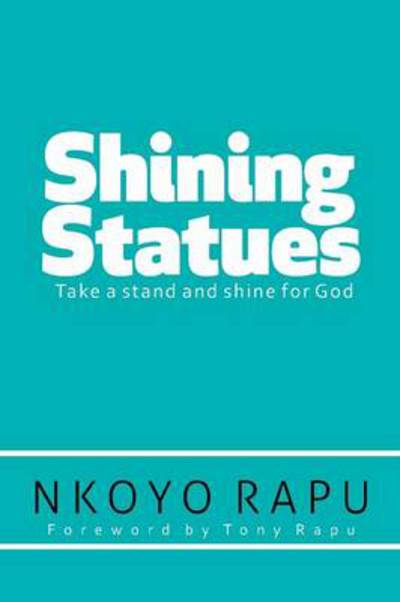 Shining Statues

Take a stand and shine for God

NKOYO RAPU

Foreword by Tony Rapu